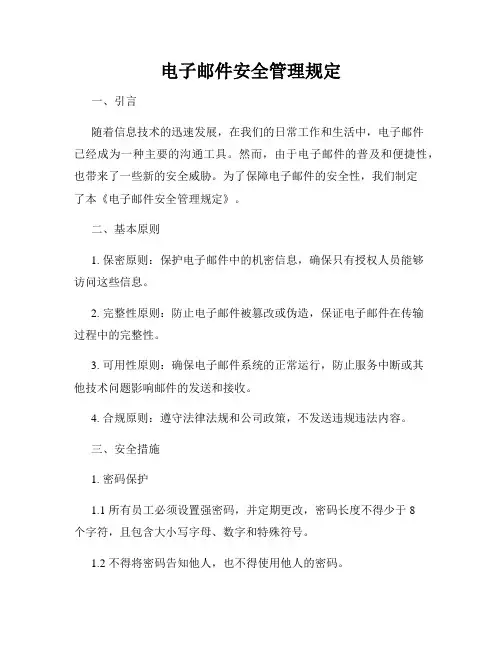 电子邮件安全管理规定

一、引言

随着信息技术的迅速发展，在我们的日常工作和生活中，电子邮件已经成为一种主要的沟通工具。然而，由于电子邮件的普及和便捷性，也带来了一些新的安全威胁。为了保障电子邮件的安全性，我们制定了本《电子邮件安全管理规定》。

二、基本原则

1. 保密原则：保护电子邮件中的机密信息，确保只有授权人员能够访问这些信息。

2. 完整性原则：防止电子邮件被篡改或伪造，保证电子邮件在传输过程中的完整性。

3. 可用性原则：确保电子邮件系统的正常运行，防止服务中断或其他技术问题影响邮件的发送和接收。

4. 合规原则：遵守法律法规和公司政策，不发送违规违法内容。

三、安全措施

1. 密码保护

1.1 所有员工必须设置强密码，并定期更改，密码长度不得少于 8 个字符，且包含大小写字母、数字和特殊符号。

1.2 不得将密码告知他人，也不得使用他人的密码。